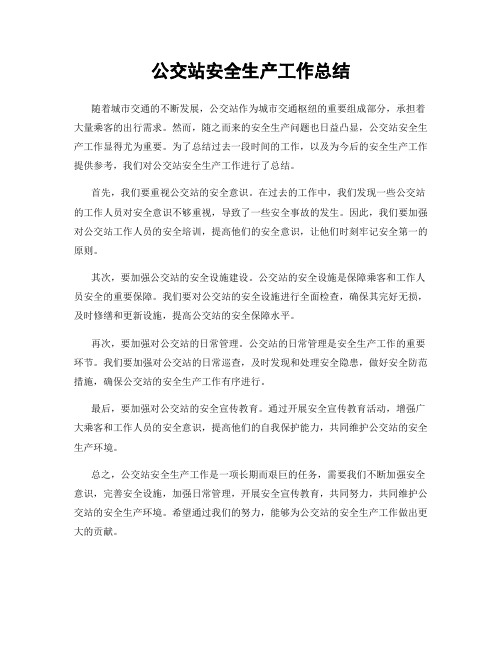 公交站安全生产工作总结

随着城市交通的不断发展，公交站作为城市交通枢纽的重要组成部分，承担着大量乘客的出行需求。然而，随之而来的安全生产问题也日益凸显，公交站安全生产工作显得尤为重要。为了总结过去一段时间的工作，以及为今后的安全生产工作提供参考，我们对公交站安全生产工作进行了总结。

首先，我们要重视公交站的安全意识。在过去的工作中，我们发现一些公交站的工作人员对安全意识不够重视，导致了一些安全事故的发生。因此，我们要加强对公交站工作人员的安全培训，提高他们的安全意识，让他们时刻牢记安全第一的原则。

其次，要加强公交站的安全设施建设。公交站的安全设施是保障乘客和工作人员安全的重要保障。我们要对公交站的安全设施进行全面检查，确保其完好无损，及时修缮和更新设施，提高公交站的安全保障水平。

再次，要加强对公交站的日常管理。公交站的日常管理是安全生产工作的重要环节。我们要加强对公交站的日常巡查，及时发现和处理安全隐患，做好安全防范措施，确保公交站的安全生产工作有序进行。

最后，要加强对公交站的安全宣传教育。通过开展安全宣传教育活动，增强广大乘客和工作人员的安全意识，提高他们的自我保护能力，共同维护公交站的安全生产环境。

总之，公交站安全生产工作是一项长期而艰巨的任务，需要我们不断加强安全意识，完善安全设施，加强日常管理，开展安全宣传教育，共同努力，共同维护公交站的安全生产环境。希望通过我们的努力，能够为公交站的安全生产工作做出更大的贡献。